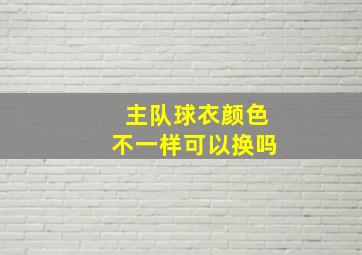 主队球衣颜色
不一样可以换吗